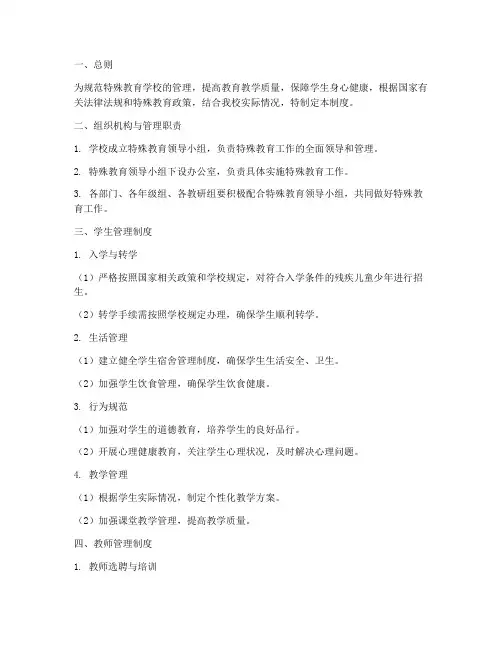 一、总则

为规范特殊教育学校的管理，提高教育教学质量，保障学生身心健康，根据国家有关法律法规和特殊教育政策，结合我校实际情况，特制定本制度。

二、组织机构与管理职责

1. 学校成立特殊教育领导小组，负责特殊教育工作的全面领导和管理。

2. 特殊教育领导小组下设办公室，负责具体实施特殊教育工作。

3. 各部门、各年级组、各教研组要积极配合特殊教育领导小组，共同做好特殊教育工作。

三、学生管理制度

1. 入学与转学

（1）严格按照国家相关政策和学校规定，对符合入学条件的残疾儿童少年进行招生。

（2）转学手续需按照学校规定办理，确保学生顺利转学。

2. 生活管理

（1）建立健全学生宿舍管理制度，确保学生生活安全、卫生。

（2）加强学生饮食管理，确保学生饮食健康。

3. 行为规范

（1）加强对学生的道德教育，培养学生的良好品行。

（2）开展心理健康教育，关注学生心理状况，及时解决心理问题。

4. 教学管理

（1）根据学生实际情况，制定个性化教学方案。

（2）加强课堂教学管理，提高教学质量。

四、教师管理制度

1. 教师选聘与培训